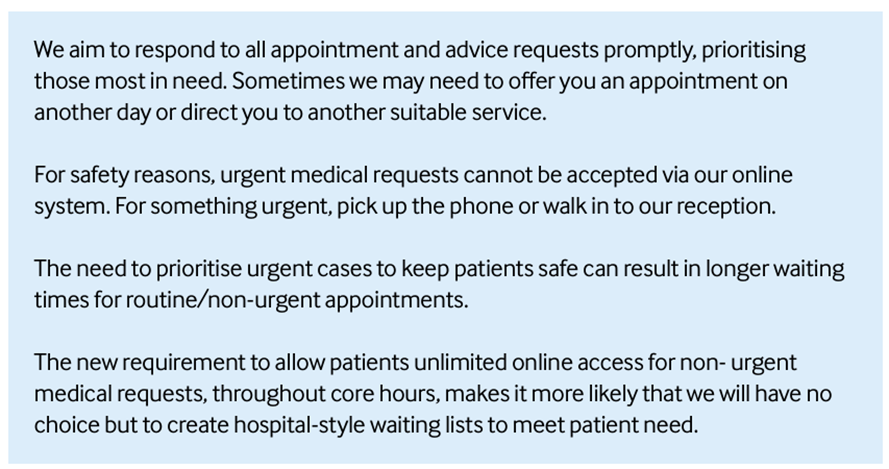 We aim to respond to all appointment and advice requests promptly, prioritising those most in need. Sometimes we may need to offer you an appointment on another day or direct you to another suitable service.

For safety reasons, urgent medical requests cannot be accepted via our online system. For something urgent, pick up the phone or walk in to our reception.

The need to prioritise urgent cases to keep patients safe can result in longer waiting times for routine/non-urgent appointments.

The new requirement to allow patients unlimited online access for non- urgent medical requests, throughout core hours, makes it more likely that we will have no choice but to create hospital-style waiting lists to meet patient need.